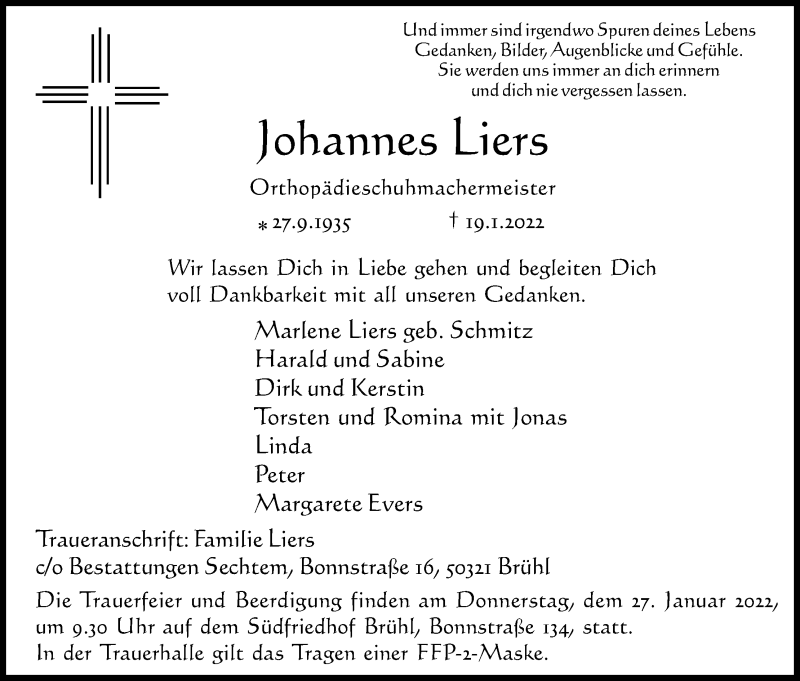 Und immer sind irgendwo Spuren deines Lebens
Gedanken, Bilder, Augenblicke und Gefühle.
Sie werden uns immer an dich erinnern
und dich nie vergessen lassen.

Johannes Liers

Orthopädieschuhmachermeister

* 27.9.1935 † 19.1.2022

Wir lassen Dich in Liebe gehen und begleiten Dich voll Dankbarkeit mit all unseren Gedanken.

Marlene Liers geb. Schmitz
Harald und Sabine
Dirk und Kerstin
Torsten und Romina mit Jonas
Linda
Peter
Margarete Evers

Traueranschrift: Familie Liers
c/o Bestattungen Sechtem, Bonnstraße 16, 50321 Brühl

Die Trauerfeier und Beerdigung finden am Donnerstag, dem 27. Januar 2022, um 9.30 Uhr auf dem Südfriedhof Brühl, Bonnstraße 134, statt.
In der Trauerhalle gilt das Tragen einer FFP-2-Maske.